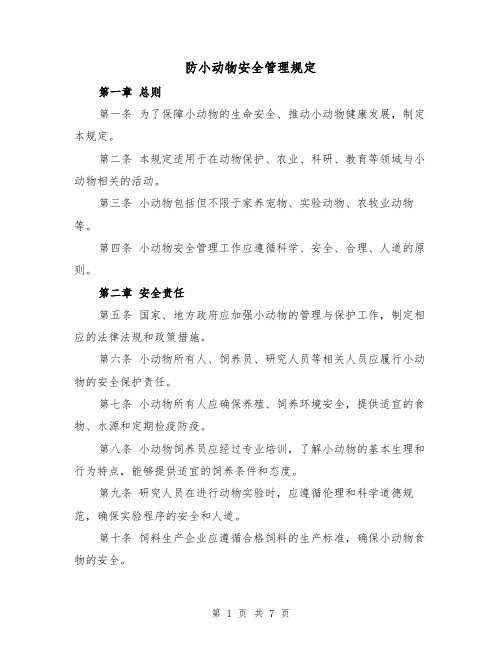 防小动物安全管理规定

第一章 总则

第一条 为了保障小动物的生命安全、推动小动物健康发展，制定本规定。

第二条 本规定适用于在动物保护、农业、科研、教育等领域与小动物相关的活动。

第三条 小动物包括但不限于家养宠物、实验动物、农牧业动物等。

第四条 小动物安全管理工作应遵循科学、安全、合理、人道的原则。

第二章 安全责任

第五条 国家、地方政府应加强小动物的管理与保护工作，制定相应的法律法规和政策措施。

第六条 小动物所有人、饲养员、研究人员等相关人员应履行小动物的安全保护责任。

第七条 小动物所有人应确保养殖、饲养环境安全，提供适宜的食物、水源和定期检疫防疫。

第八条 小动物饲养员应经过专业培训，了解小动物的基本生理和行为特点，能够提供适宜的饲养条件和态度。

第九条 研究人员在进行动物实验时，应遵循伦理和科学道德规范，确保实验程序的安全和人道。

第十条 饲料生产企业应遵循合格饲料的生产标准，确保小动物食物的安全。

第 1 页 共 7 页